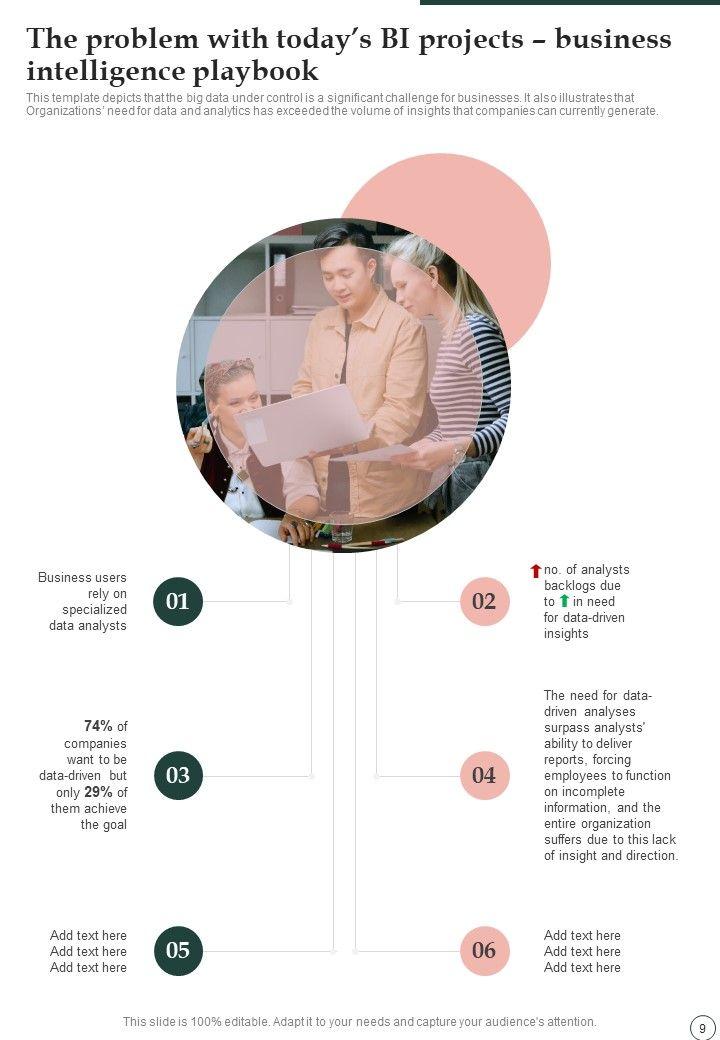 The problem with today's BI projects – business intelligence playbook

This template depicts that the big data under control is a significant challenge for businesses. It also illustrates that Organizations' need for data and analytics has exceeded the volume of insights that companies can currently generate.

Business users rely on specialized data analysts

01

02

no. of analysts backlogs due to in need for data-driven insights

74% of companies want to be data-driven but only 29% of them achieve the goal

03

04

The need for data-driven analyses surpass analysts' ability to deliver reports, forcing employees to function on incomplete information, and the entire organization suffers due to this lack of insight and direction.

Add text here
Add text here
Add text here

05

06

Add text here
Add text here
Add text here

This slide is 100% editable. Adapt it to your needs and capture your audience's attention.

9